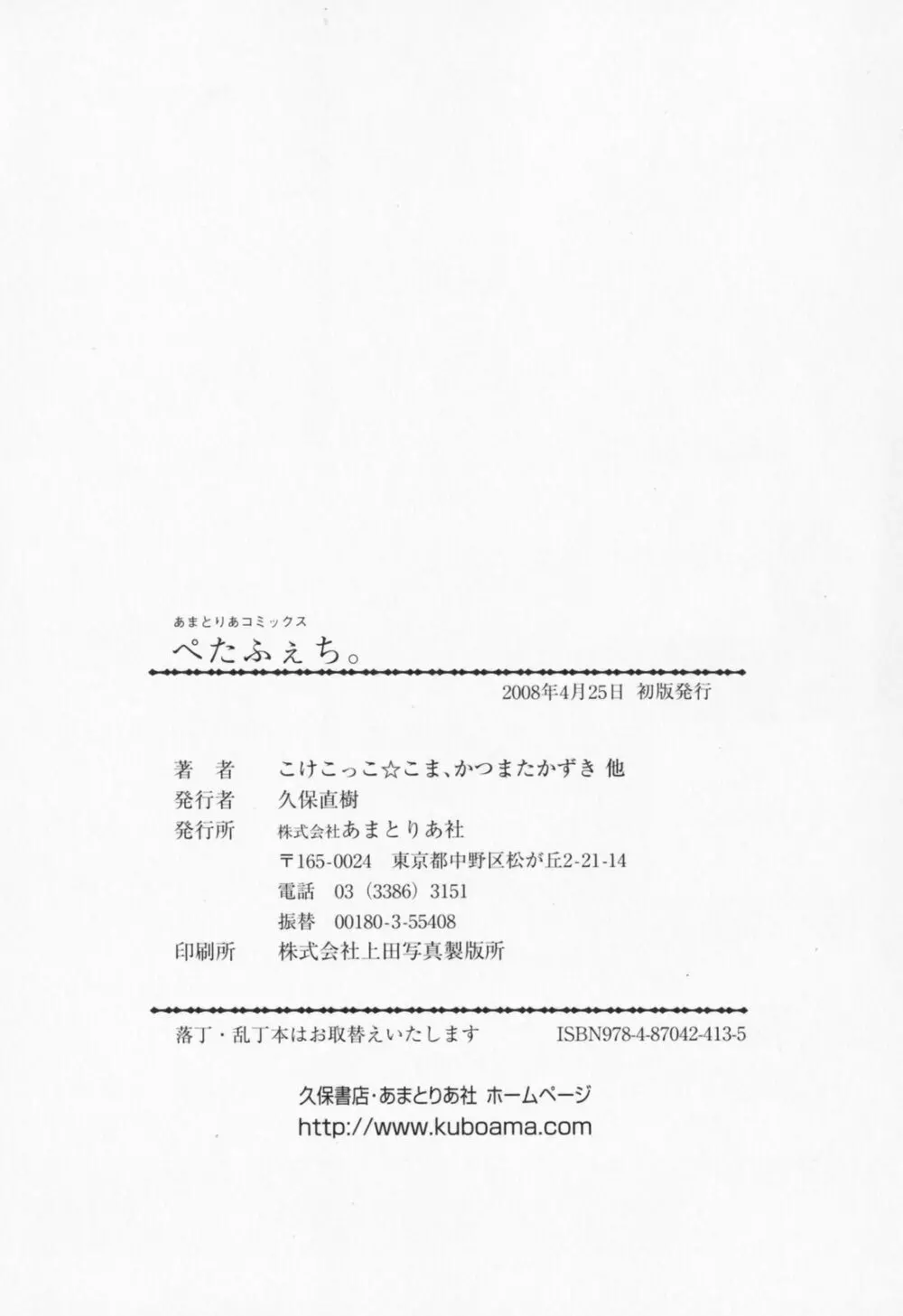 あまとりあコミックス
ぺたふぇち。

2008年4月25日 初版発行

著 者 こけこっこ☆こま、かつまたかずき 他
発行者 久保直樹
発行所 株式会社あまとりあ社
〒165-0024 東京都中野区松が丘2-21-14
電話 03(3386)3151
振替 00180-3-55408
印刷所 株式会社上田写真製版所

落丁・乱丁本はお取替えいたします ISBN978-4-87042-413-5

久保書店・あまとりあ社 ホームページ
http://www.kuboama.com